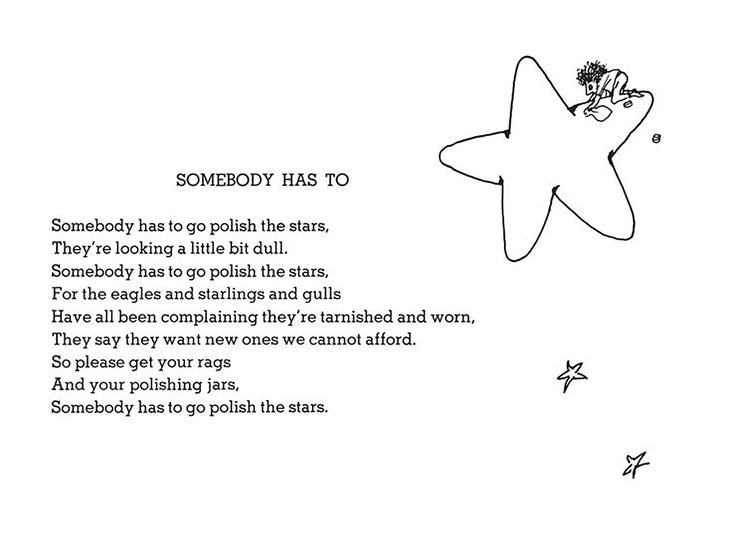 SOMEBODY HAS TO

Somebody has to go polish the stars,
They're looking a little bit dull.
Somebody has to go polish the stars,
For the eagles and starlings and gulls
Have all been complaining they're tarnished and worn,
They say they want new ones we cannot afford.
So please get your rags
And your polishing jars,
Somebody has to go polish the stars.